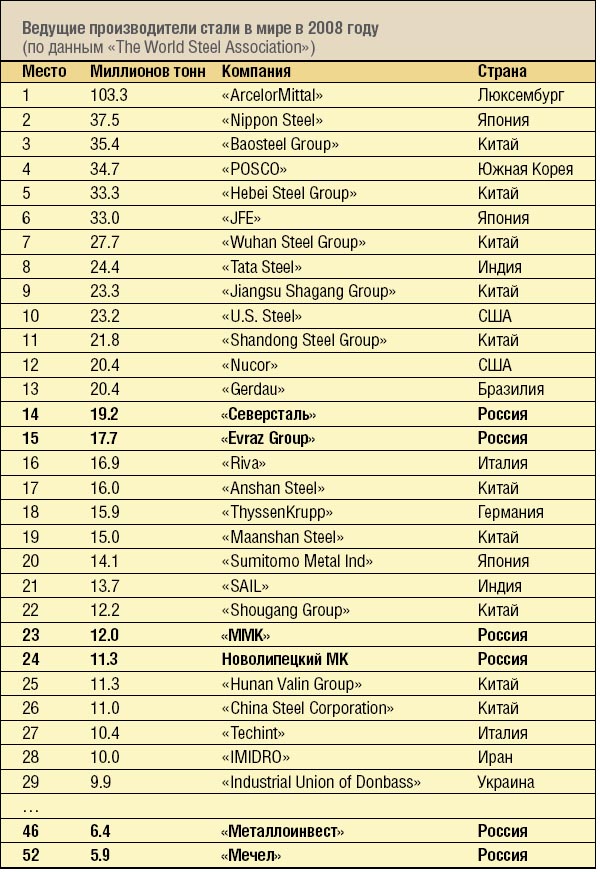 Ведущие производители стали в мире в 2008 году
(по данным «The World Steel Association»)

| Место | Миллионов тонн | Компания | Страна |
|---|---|---|---|
| 1 | 103.3 | «ArcelorMittal» | Люксембург |
| 2 | 37.5 | «Nippon Steel» | Япония |
| 3 | 35.4 | «Baosteel Group» | Китай |
| 4 | 34.7 | «POSCO» | Южная Корея |
| 5 | 33.3 | «Hebei Steel Group» | Китай |
| 6 | 33.0 | «JFE» | Япония |
| 7 | 27.7 | «Wuhan Steel Group» | Китай |
| 8 | 24.4 | «Tata Steel» | Индия |
| 9 | 23.3 | «Jiangsu Shagang Group» | Китай |
| 10 | 23.2 | «U.S. Steel» | США |
| 11 | 21.8 | «Shandong Steel Group» | Китай |
| 12 | 20.4 | «Nucor» | США |
| 13 | 20.4 | «Gerdau» | Бразилия |
| 14 | 19.2 | «Северсталь» | Россия |
| 15 | 17.7 | «Evraz Group» | Россия |
| 16 | 16.9 | «Riva» | Италия |
| 17 | 16.0 | «Anshan Steel» | Китай |
| 18 | 15.9 | «ThyssenKrupp» | Германия |
| 19 | 15.0 | «Maanshan Steel» | Китай |
| 20 | 14.1 | «Sumitomo Metal Ind» | Япония |
| 21 | 13.7 | «SAIL» | Индия |
| 22 | 12.2 | «Shougang Group» | Китай |
| 23 | 12.0 | «ММК» | Россия |
| 24 | 11.3 | Новолипецкий МК | Россия |
| 25 | 11.3 | «Hunan Valin Group» | Китай |
| 26 | 11.0 | «China Steel Corporation» | Китай |
| 27 | 10.4 | «Techint» | Италия |
| 28 | 10.0 | «IMIDRO» | Иран |
| 29 | 9.9 | «Industrial Union of Donbass» | Украина |
| … | | | |
| 46 | 6.4 | «Металлоинвест» | Россия |
| 52 | 5.9 | «Мечел» | Россия |